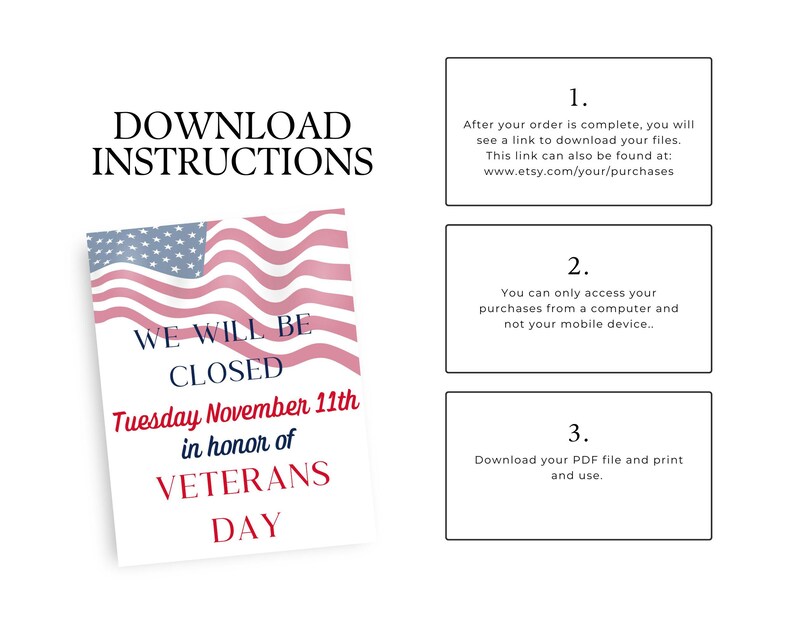 DOWNLOAD INSTRUCTIONS

WE WILL BE CLOSED

Tuesday November 11th

in honor of

VETERANS DAY

1.

After your order is complete, you will see a link to download your files. This link can also be found at: www.etsy.com/your/purchases

2.

You can only access your purchases from a computer and not your mobile device..

3.

Download your PDF file and print and use.